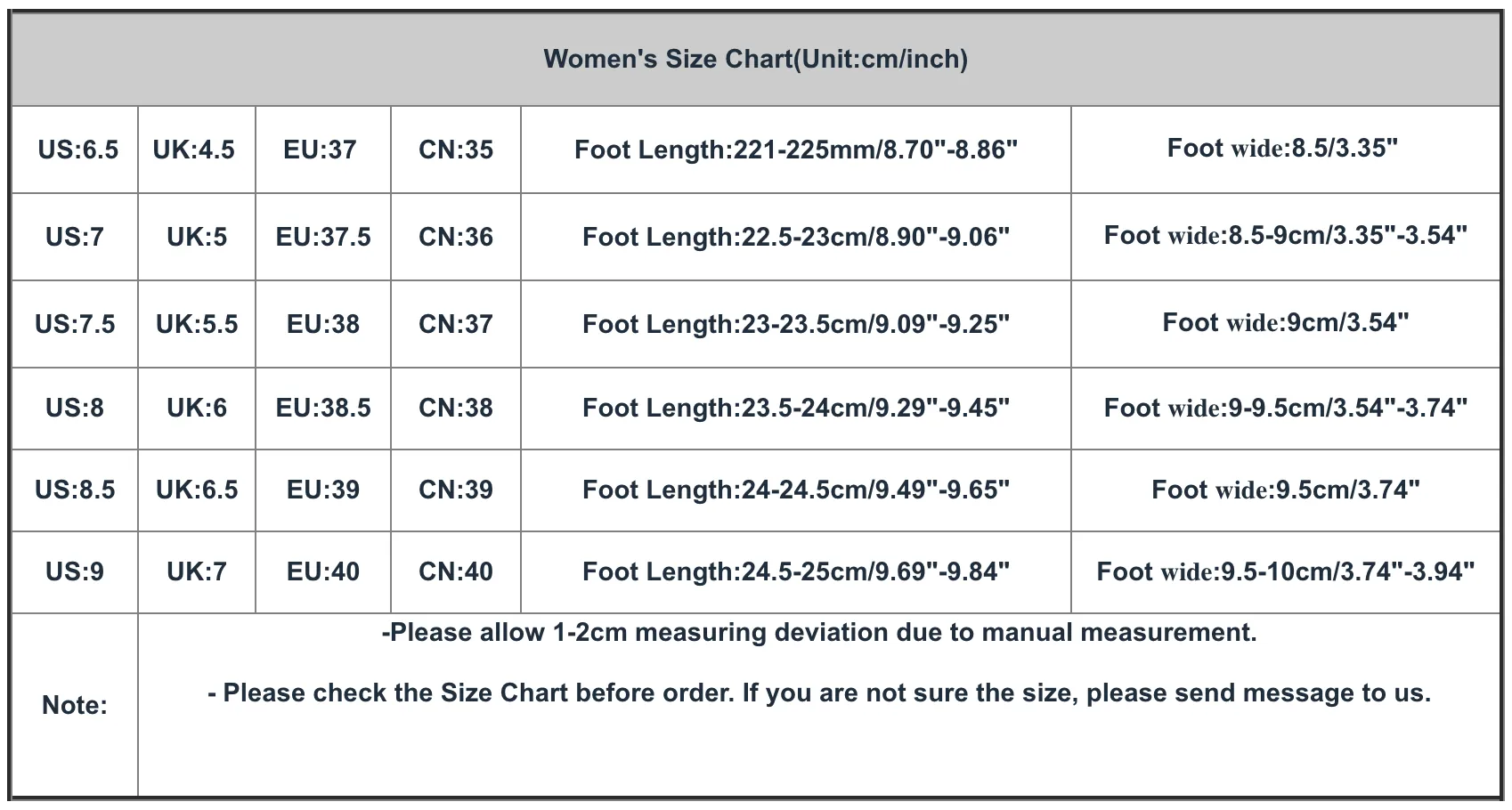 Women's Size Chart(Unit:cm/inch)

| US:6.5 | UK:4.5 | EU:37 | CN:35 | Foot Length:221-225mm/8.70"-8.86" | Foot wide:8.5/3.35" |
|---|---|---|---|---|---|
| US:7 | UK:5 | EU:37.5 | CN:36 | Foot Length:22.5-23cm/8.90"-9.06" | Foot wide:8.5-9cm/3.35"-3.54" |
| US:7.5 | UK:5.5 | EU:38 | CN:37 | Foot Length:23-23.5cm/9.09"-9.25" | Foot wide:9cm/3.54" |
| US:8 | UK:6 | EU:38.5 | CN:38 | Foot Length:23.5-24cm/9.29"-9.45" | Foot wide:9-9.5cm/3.54"-3.74" |
| US:8.5 | UK:6.5 | EU:39 | CN:39 | Foot Length:24-24.5cm/9.49"-9.65" | Foot wide:9.5cm/3.74" |
| US:9 | UK:7 | EU:40 | CN:40 | Foot Length:24.5-25cm/9.69"-9.84" | Foot wide:9.5-10cm/3.74"-3.94" |

Note:

-Please allow 1-2cm measuring deviation due to manual measurement.

- Please check the Size Chart before order. If you are not sure the size, please send message to us.